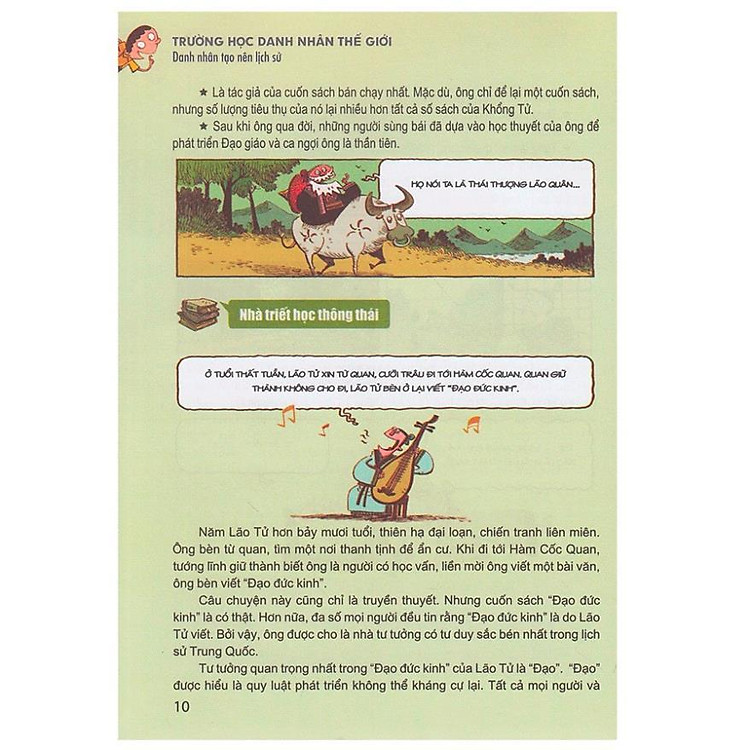 TRƯỜNG HỌC DANH NHÂN THẾ GIỚI
Danh nhân tạo nên lịch sử

★ Là tác giả của cuốn sách bán chạy nhất. Mặc dù, ông chỉ để lại một cuốn sách, nhưng số lượng tiêu thụ của nó lại nhiều hơn tất cả số sách của Khổng Tử.

★ Sau khi ông qua đời, những người sùng bái đã dựa vào học thuyết của ông để phát triển Đạo giáo và ca ngợi ông là thần tiên.

HỌ NÓI TA LÀ THÁI THƯỢNG LÃO QUÂN...

Nhà triết học thông thái

Ở TUỔI THẤT TUẦN, LÃO TỬ XIN TỪ QUAN, CƯỠI TRÂU ĐI TỚI HÀM CỐC QUAN, QUAN GIỮ THÀNH KHÔNG CHO ĐI, LÃO TỬ BÈN Ở LẠI VIẾT "ĐẠO ĐỨC KINH".

Năm Lão Tử hơn bảy mươi tuổi, thiên hạ đại loạn, chiến tranh liên miên. Ông bèn từ quan, tìm một nơi thanh tịnh để ẩn cư. Khi đi tới Hàm Cốc Quan, tướng lĩnh giữ thành biết ông là người có học vấn, liền mời ông viết một bài văn, ông bèn viết "Đạo đức kinh".

Câu chuyện này cũng chỉ là truyền thuyết. Nhưng cuốn sách "Đạo đức kinh" là có thật. Hơn nữa, đa số mọi người đều tin rằng "Đạo đức kinh" là do Lão Tử viết. Bởi vậy, ông được cho là nhà tư tưởng có tư duy sắc bén nhất trong lịch sử Trung Quốc.

Tư tưởng quan trọng nhất trong "Đạo đức kinh" của Lão Tử là "Đạo". "Đạo" được hiểu là quy luật phát triển không thể kháng cự lại. Tất cả mọi người và

10